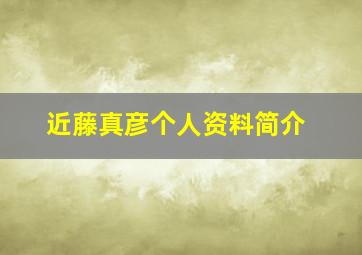 近藤真彦个人资料简介